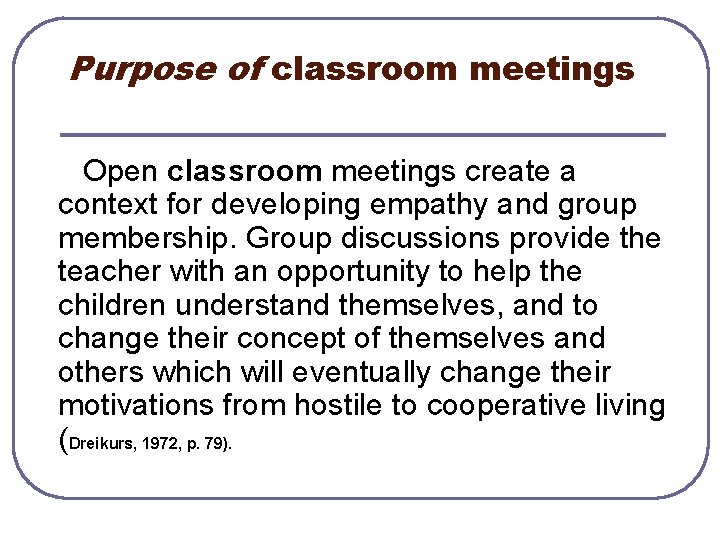 Purpose of classroom meetings

Open classroom meetings create a context for developing empathy and group membership. Group discussions provide the teacher with an opportunity to help the children understand themselves, and to change their concept of themselves and others which will eventually change their motivations from hostile to cooperative living (Dreikurs, 1972, p. 79).